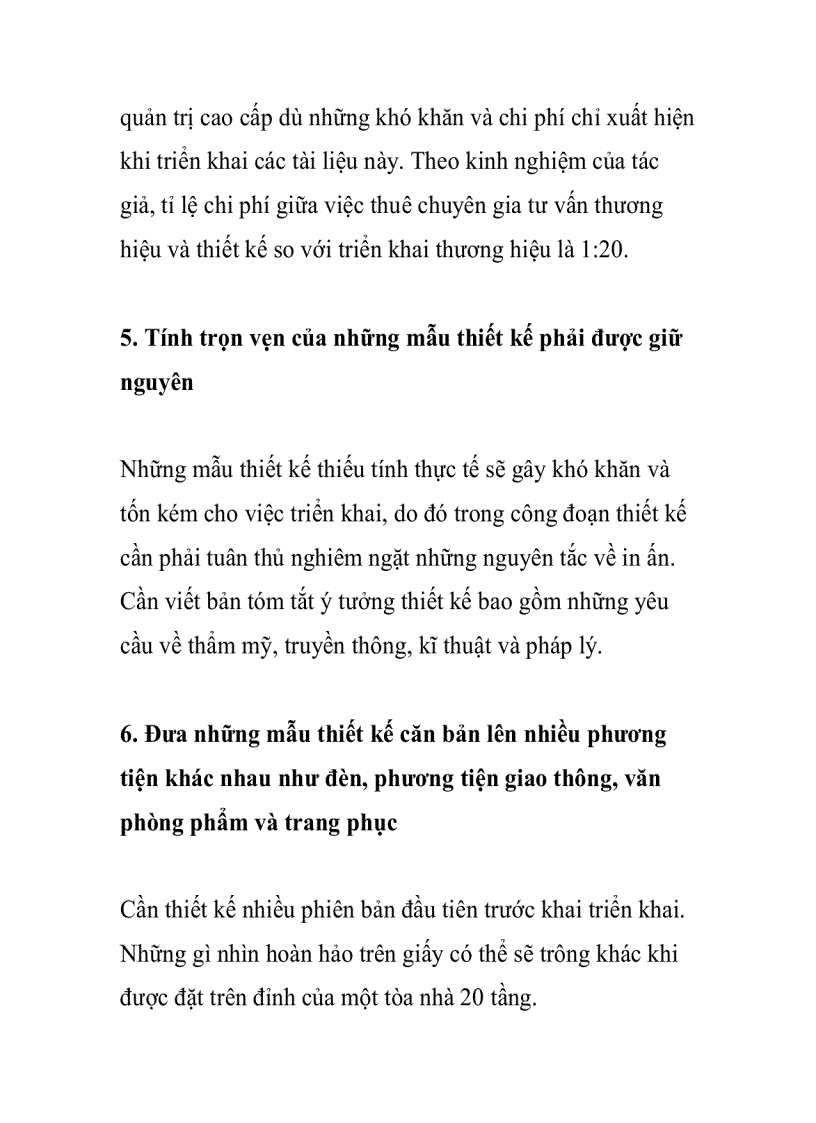 quản trị cao cấp dù những khó khăn và chi phí chỉ xuất hiện khi triển khai các tài liệu này. Theo kinh nghiệm của tác giả, tỉ lệ chi phí giữa việc thuê chuyên gia tư vấn thương hiệu và thiết kế so với triển khai thương hiệu là 1:20.

5. Tính trọn vẹn của những mẫu thiết kế phải được giữ nguyên

Những mẫu thiết kế thiếu tính thực tế sẽ gây khó khăn và tốn kém cho việc triển khai, do đó trong công đoạn thiết kế cần phải tuân thủ nghiêm ngặt những nguyên tắc về in ấn. Cần viết bản tóm tắt ý tưởng thiết kế bao gồm những yêu cầu về thẩm mỹ, truyền thông, kĩ thuật và pháp lý.

6. Đưa những mẫu thiết kế căn bản lên nhiều phương tiện khác nhau như đèn, phương tiện giao thông, văn phòng phẩm và trang phục

Cần thiết kế nhiều phiên bản đầu tiên trước khai triển khai. Những gì nhìn hoàn hảo trên giấy có thể sẽ trông khác khi được đặt trên đỉnh của một tòa nhà 20 tầng.